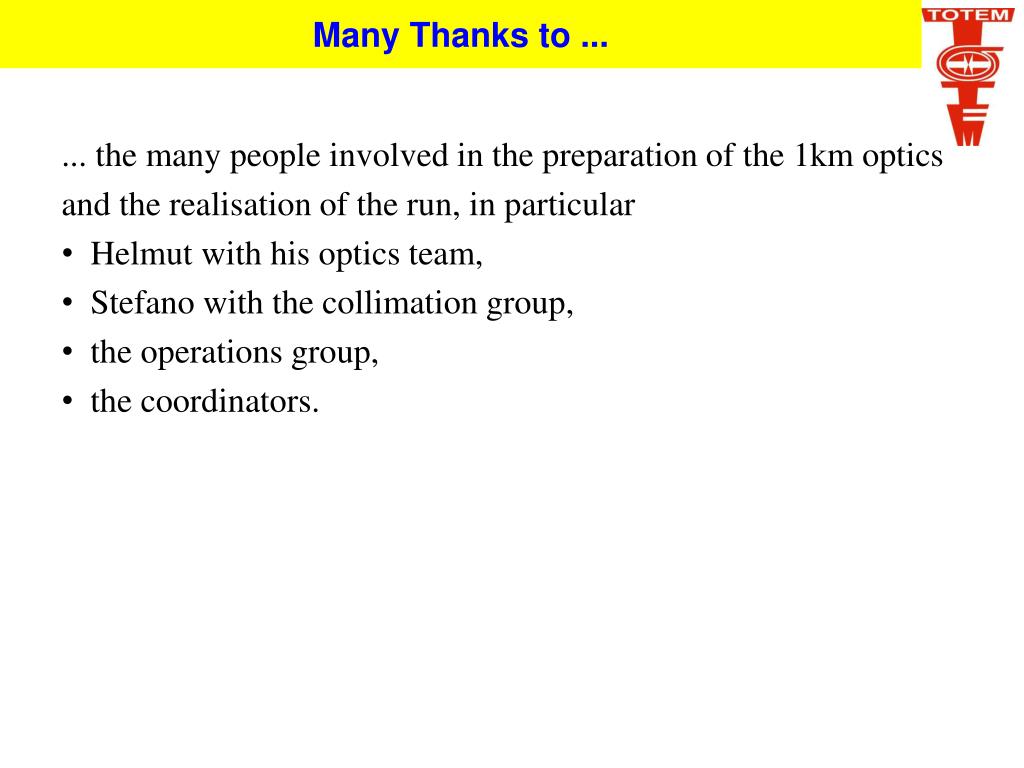 Many Thanks to ...

TOTEM

... the many people involved in the preparation of the 1km optics and the realisation of the run, in particular
• Helmut with his optics team,
• Stefano with the collimation group,
• the operations group,
• the coordinators.